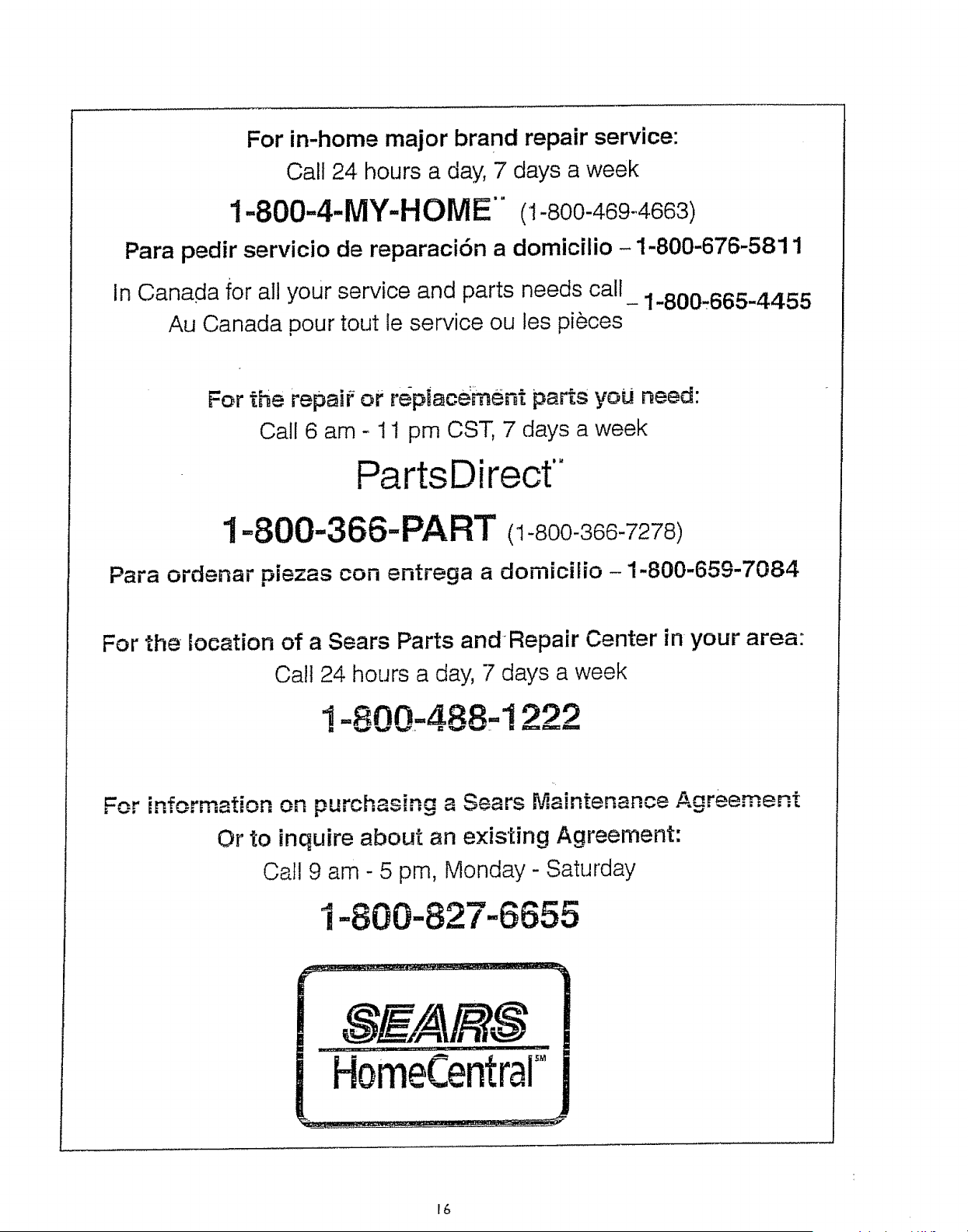 For in-home major brand repair service:
Call 24 hours a day, 7 days a week

1-800-4-MY-HOME℠ (1-800-469-4663)

Para pedir servicio de reparación a domicilio – 1-800-676-5811

In Canada for all your service and parts needs call
Au Canada pour tout le service ou les pièces – 1-800-665-4455

For the repair or replacement parts you need:
Call 6 am - 11 pm CST, 7 days a week

PartsDirect℠

1-800-366-PART (1-800-366-7278)

Para ordenar piezas con entrega a domicilio – 1-800-659-7084

For the location of a Sears Parts and Repair Center in your area:
Call 24 hours a day, 7 days a week

1-800-488-1222

For information on purchasing a Sears Maintenance Agreement
Or to inquire about an existing Agreement:
Call 9 am - 5 pm, Monday - Saturday

1-800-827-6655

SEARS
HomeCentral℠

16